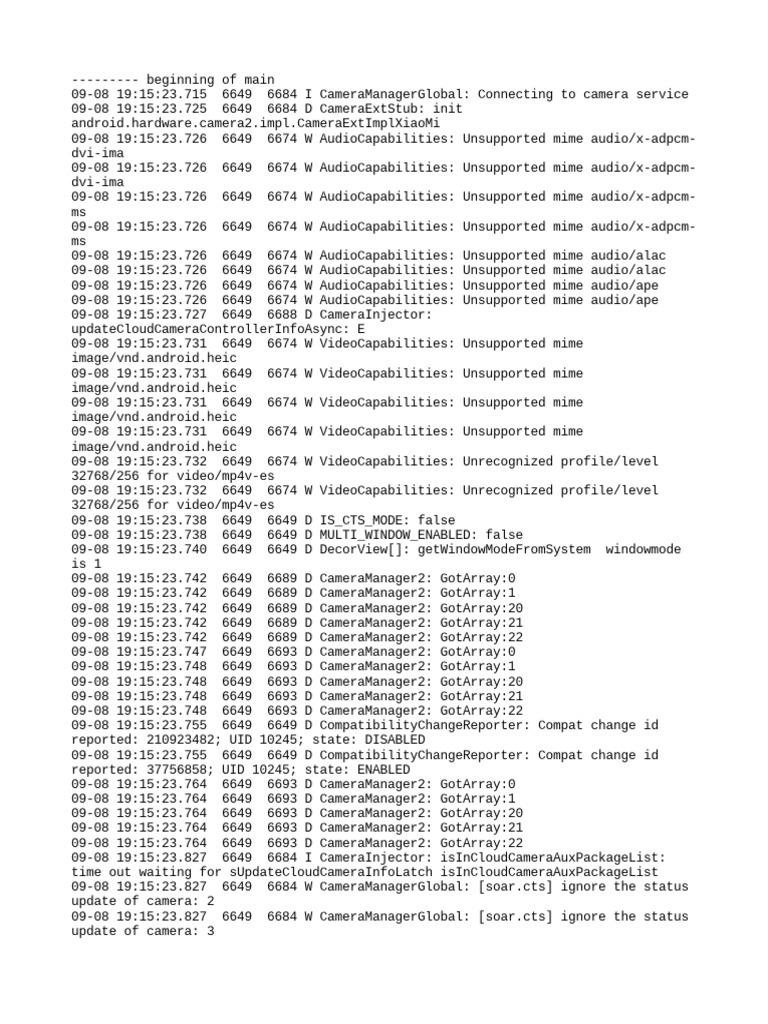 --------- beginning of main
09-08 19:15:23.715 6649 6684 I CameraManagerGlobal: Connecting to camera service
09-08 19:15:23.725 6649 6684 D CameraExtStub: init android.hardware.camera2.impl.CameraExtImplXiaoMi
09-08 19:15:23.726 6649 6674 W AudioCapabilities: Unsupported mime audio/x-adpcm-dvi-ima
09-08 19:15:23.726 6649 6674 W AudioCapabilities: Unsupported mime audio/x-adpcm-dvi-ima
09-08 19:15:23.726 6649 6674 W AudioCapabilities: Unsupported mime audio/x-adpcm-ms
09-08 19:15:23.726 6649 6674 W AudioCapabilities: Unsupported mime audio/x-adpcm-ms
09-08 19:15:23.726 6649 6674 W AudioCapabilities: Unsupported mime audio/alac
09-08 19:15:23.726 6649 6674 W AudioCapabilities: Unsupported mime audio/alac
09-08 19:15:23.726 6649 6674 W AudioCapabilities: Unsupported mime audio/ape
09-08 19:15:23.726 6649 6674 W AudioCapabilities: Unsupported mime audio/ape
09-08 19:15:23.727 6649 6688 D CameraInjector: updateCloudCameraControllerInfoAsync: E
09-08 19:15:23.731 6649 6674 W VideoCapabilities: Unsupported mime image/vnd.android.heic
09-08 19:15:23.731 6649 6674 W VideoCapabilities: Unsupported mime image/vnd.android.heic
09-08 19:15:23.731 6649 6674 W VideoCapabilities: Unsupported mime image/vnd.android.heic
09-08 19:15:23.731 6649 6674 W VideoCapabilities: Unsupported mime image/vnd.android.heic
09-08 19:15:23.732 6649 6674 W VideoCapabilities: Unrecognized profile/level 32768/256 for video/mp4v-es
09-08 19:15:23.732 6649 6674 W VideoCapabilities: Unrecognized profile/level 32768/256 for video/mp4v-es
09-08 19:15:23.738 6649 6649 D IS_CTS_MODE: false
09-08 19:15:23.738 6649 6649 D MULTI_WINDOW_ENABLED: false
09-08 19:15:23.740 6649 6649 D DecorView[]: getWindowModeFromSystem windowmode is 1
09-08 19:15:23.742 6649 6689 D CameraManager2: GotArray:0
09-08 19:15:23.742 6649 6689 D CameraManager2: GotArray:1
09-08 19:15:23.742 6649 6689 D CameraManager2: GotArray:20
09-08 19:15:23.742 6649 6689 D CameraManager2: GotArray:21
09-08 19:15:23.742 6649 6689 D CameraManager2: GotArray:22
09-08 19:15:23.747 6649 6693 D CameraManager2: GotArray:0
09-08 19:15:23.748 6649 6693 D CameraManager2: GotArray:1
09-08 19:15:23.748 6649 6693 D CameraManager2: GotArray:20
09-08 19:15:23.748 6649 6693 D CameraManager2: GotArray:21
09-08 19:15:23.748 6649 6693 D CameraManager2: GotArray:22
09-08 19:15:23.755 6649 6649 D CompatibilityChangeReporter: Compat change id reported: 210923482; UID 10245; state: DISABLED
09-08 19:15:23.755 6649 6649 D CompatibilityChangeReporter: Compat change id reported: 37756858; UID 10245; state: ENABLED
09-08 19:15:23.764 6649 6693 D CameraManager2: GotArray:0
09-08 19:15:23.764 6649 6693 D CameraManager2: GotArray:1
09-08 19:15:23.764 6649 6693 D CameraManager2: GotArray:20
09-08 19:15:23.764 6649 6693 D CameraManager2: GotArray:21
09-08 19:15:23.764 6649 6693 D CameraManager2: GotArray:22
09-08 19:15:23.827 6649 6684 I CameraInjector: isInCloudCameraAuxPackageList: time out waiting for sUpdateCloudCameraInfoLatch isInCloudCameraAuxPackageList
09-08 19:15:23.827 6649 6684 W CameraManagerGlobal: [soar.cts] ignore the status update of camera: 2
09-08 19:15:23.827 6649 6684 W CameraManagerGlobal: [soar.cts] ignore the status update of camera: 3